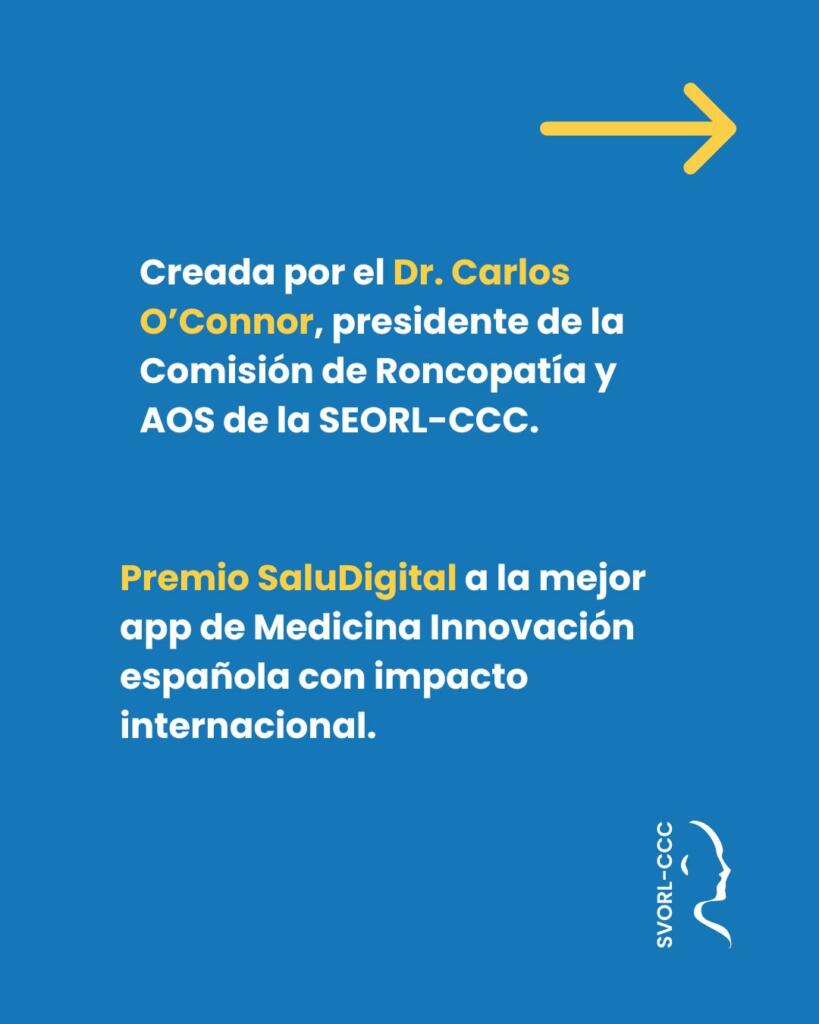 Creada por el Dr. Carlos O'Connor, presidente de la Comisión de Roncopatía y AOS de la SEORL-CCC.

Premio SaluDigital a la mejor app de Medicina Innovación española con impacto internacional.

SVORL-CCC